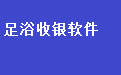 足浴收银软件